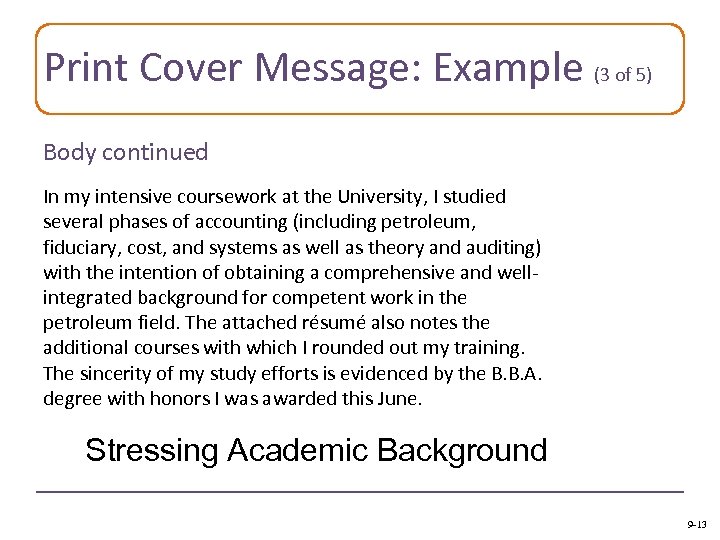 Print Cover Message: Example (3 of 5)

Body continued

In my intensive coursework at the University, I studied several phases of accounting (including petroleum, fiduciary, cost, and systems as well as theory and auditing) with the intention of obtaining a comprehensive and well-integrated background for competent work in the petroleum field. The attached résumé also notes the additional courses with which I rounded out my training. The sincerity of my study efforts is evidenced by the B.B.A. degree with honors I was awarded this June.

Stressing Academic Background

9-13